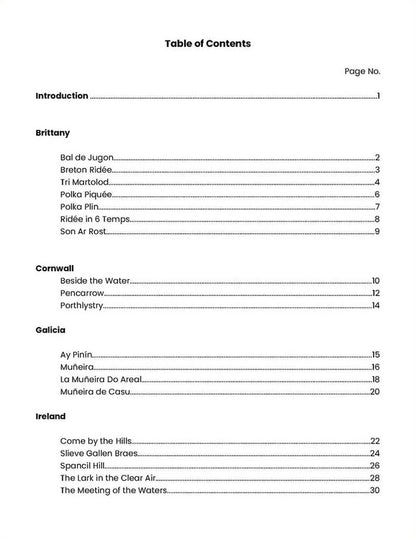 Table of Contents

Page No.

Introduction 1

Brittany

Bal de Jugon 2
Breton Ridée 3
Tri Martolod 4
Polka Piquée 6
Polka Plin 7
Ridée in 6 Temps 8
Son Ar Rost 9

Cornwall

Beside the Water 10
Pencarrow 12
Porthlystry 14

Galicia

Ay Pinín 15
Muñeira 16
La Muñeira Do Areal 18
Muñeira de Casu 20

Ireland

Come by the Hills 22
Slieve Gallen Braes 24
Spancil Hill 26
The Lark in the Clear Air 28
The Meeting of the Waters 30